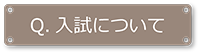 Q. 入試について